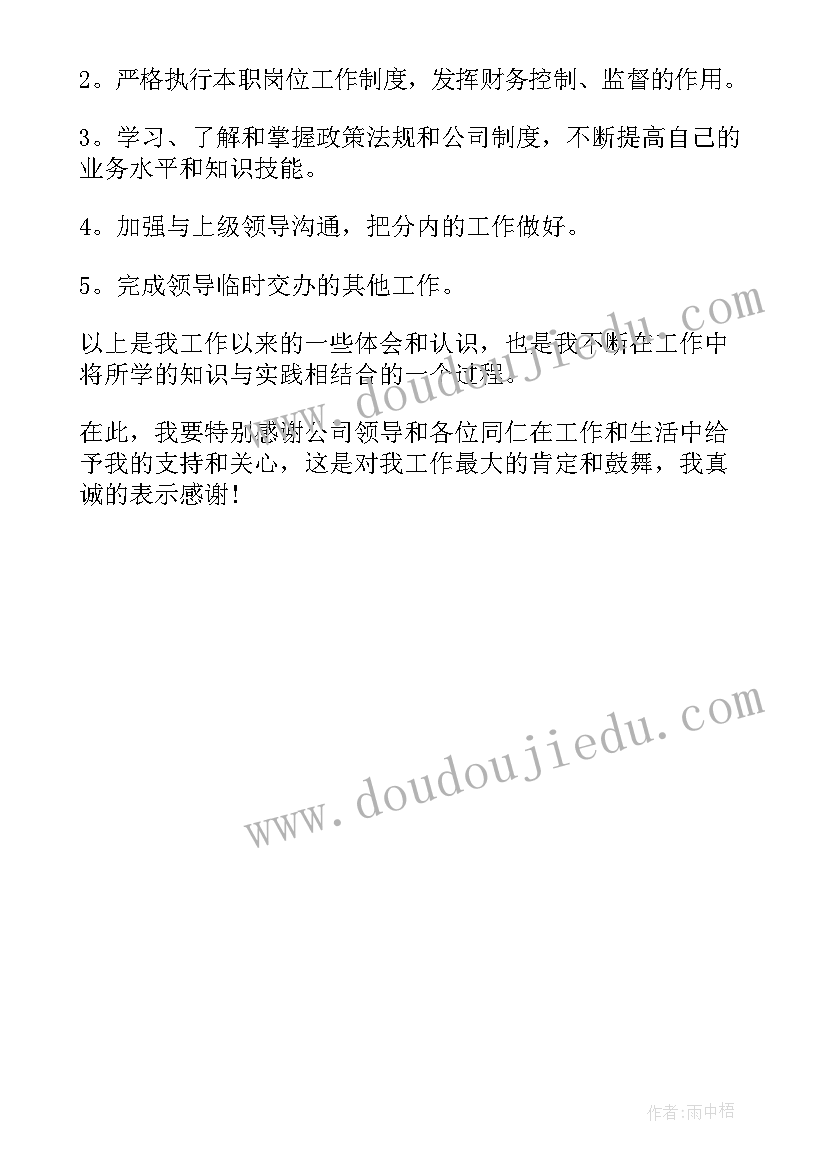 2。严格执行本职岗位工作制度，发挥财务控制、监督的作用。

3。学习、了解和掌握政策法规和公司制度，不断提高自己的业务水平和知识技能。

4。加强与上级领导沟通，把分内的工作做好。

5。完成领导临时交办的其他工作。

以上是我工作以来的一些体会和认识，也是我不断在工作中将所学的知识与实践相结合的一个过程。

在此，我要特别感谢公司领导和各位同仁在工作和生活中给予我的支持和关心，这是对我工作最大的肯定和鼓舞，我真诚的表示感谢！

www.doudoujiedu.com

www.doudoujiedu.com

作者:雨中梧